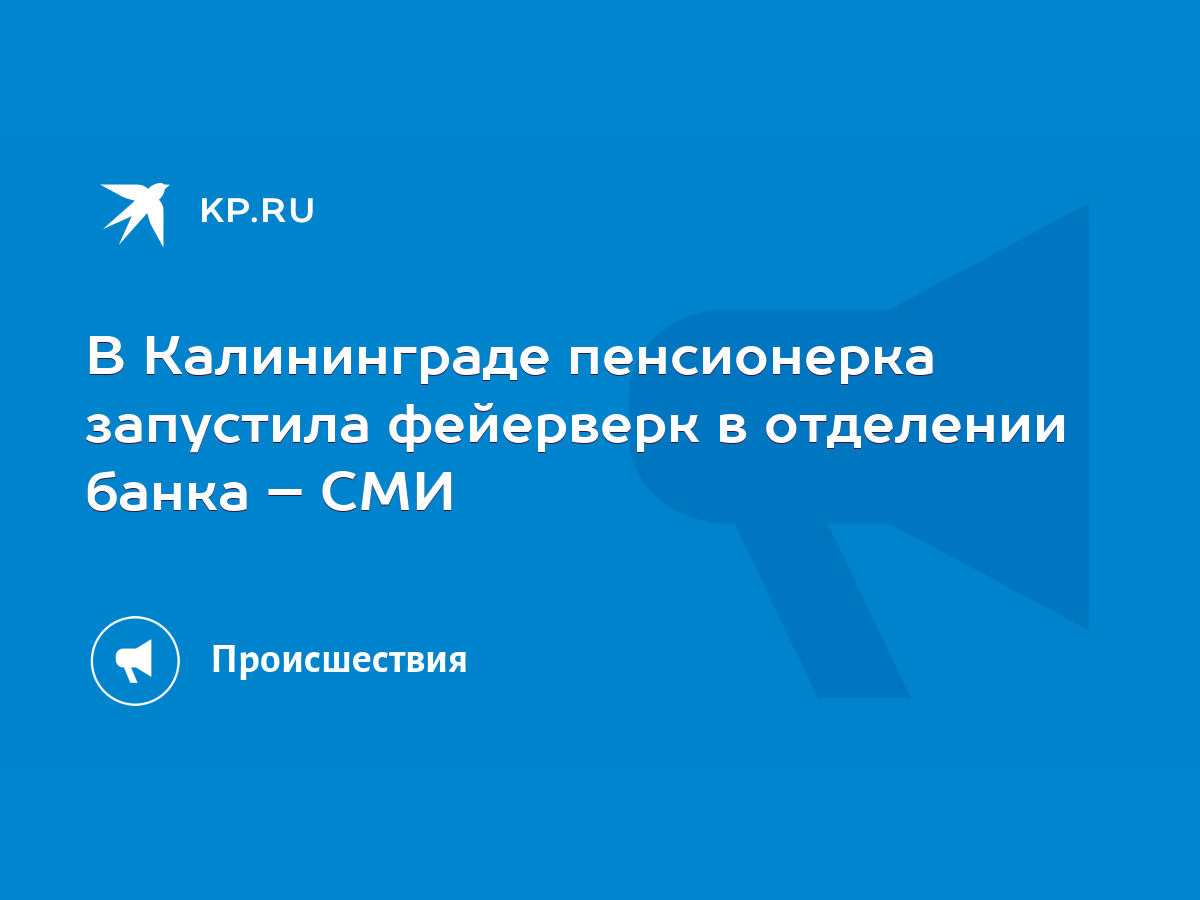 KP.RU

В Калининграде пенсионерка запустила фейерверк в отделении банка – СМИ

Происшествия